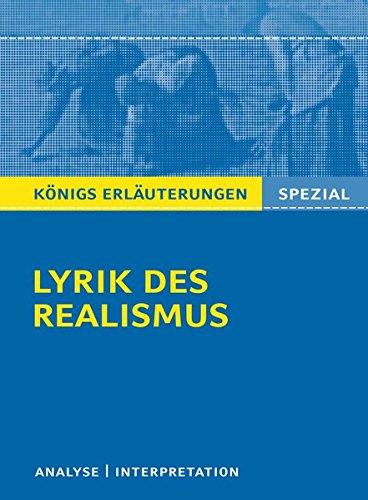 KÖNIGS ERLÄUTERUNGEN SPEZIAL

LYRIK DES REALISMUS

ANALYSE | INTERPRETATION